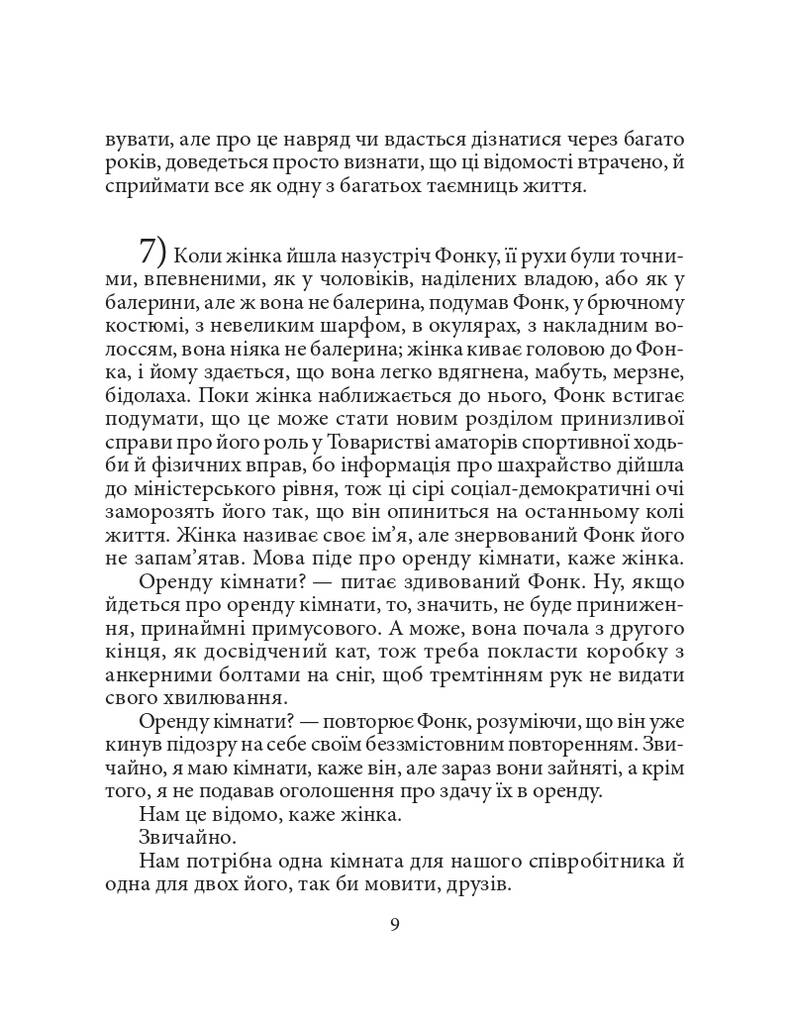 вувати, але про це навряд чи вдасться дізнатися через багато років, доведеться просто визнати, що ці відомості втрачено, й сприймати все як одну з багатьох таємниць життя.

7) Коли жінка йшла назустріч Фонку, її рухи були точними, впевненими, як у чоловіків, наділених владою, або як у балерини, але ж вона не балерина, подумав Фонк, у брючному костюмі, з невеликим шарфом, в окулярах, з накладним волоссям, вона ніяка не балерина; жінка киває головою до Фонка, і йому здається, що вона легко вдягнена, мабуть, мерзне, бідолаха. Поки жінка наближається до нього, Фонк встигає подумати, що це може стати новим розділом принизливої справи про його роль у Товаристві аматорів спортивної ходьби й фізичних вправ, бо інформація про шахрайство дійшла до міністерського рівня, тож ці сірі соціал-демократичні очі заморозять його так, що він опиниться на останньому колі життя. Жінка називає своє ім'я, але знервований Фонк його не запам'ятав. Мова піде про оренду кімнати, каже жінка.

Оренду кімнати? — питає здивований Фонк. Ну, якщо йдеться про оренду кімнати, то, значить, не буде приниження, принаймні примусового. А може, вона почала з другого кінця, як досвідчений кат, тож треба покласти коробку з анкерними болтами на сніг, щоб тремтінням рук не видати свого хвилювання.

Оренду кімнати? — повторює Фонк, розуміючи, що він уже кинув підозру на себе своїм беззмістовним повторенням. Звичайно, я маю кімнати, каже він, але зараз вони зайняті, а крім того, я не подавав оголошення про здачу їх в оренду.

Нам це відомо, каже жінка.

Звичайно.

Нам потрібна одна кімната для нашого співробітника й одна для двох його, так би мовити, друзів.

9